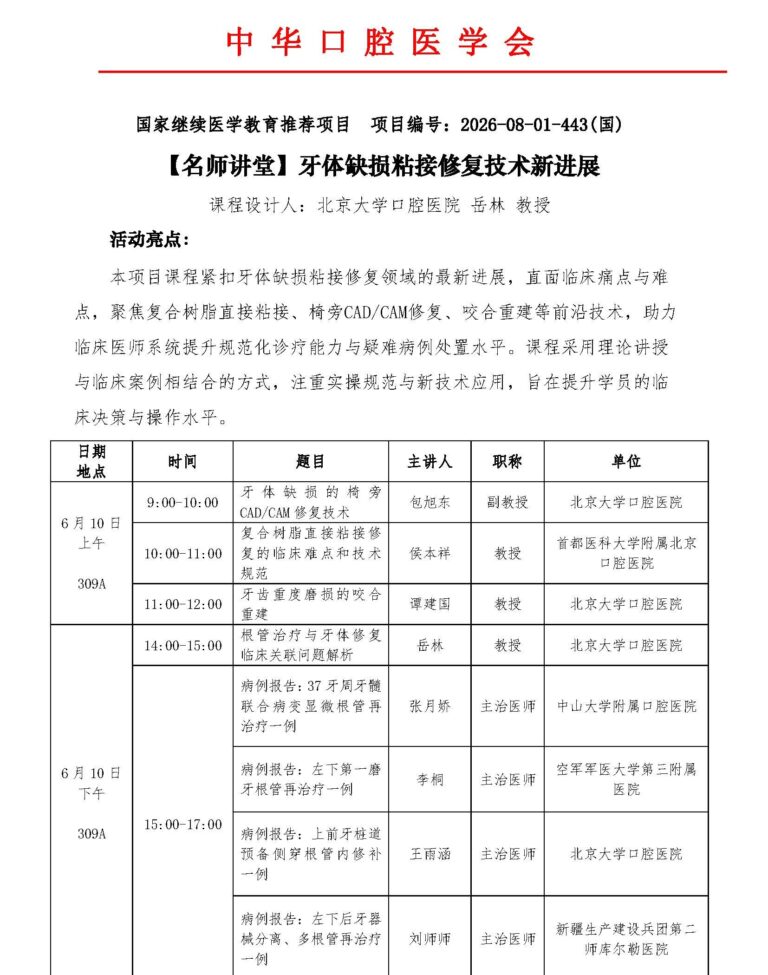 中华口腔医学会

国家继续医学教育推荐项目　项目编号：2026-08-01-443(国)

【名师讲堂】牙体缺损粘接修复技术新进展

课程设计人：北京大学口腔医院 岳林 教授

活动亮点：

本项目课程紧扣牙体缺损粘接修复领域的最新进展，直面临床痛点与难点，聚焦复合树脂直接粘接、椅旁CAD/CAM修复、咬合重建等前沿技术，助力临床医师系统提升规范化诊疗能力与疑难病例处置水平。课程采用理论讲授与临床案例相结合的方式，注重实操规范与新技术应用，旨在提升学员的临床决策与操作水平。

| 日期 地点 | 时间 | 题目 | 主讲人 | 职称 | 单位 |
|---|---|---|---|---|---|
| 6月10日 上午 309A | 9:00-10:00 | 牙体缺损的椅旁CAD/CAM修复技术 | 包旭东 | 副教授 | 北京大学口腔医院 |
| | 10:00-11:00 | 复合树脂直接粘接修复的临床难点和技术规范 | 侯本祥 | 教授 | 首都医科大学附属北京口腔医院 |
| | 11:00-12:00 | 牙齿重度磨损的咬合重建 | 谭建国 | 教授 | 北京大学口腔医院 |
| 6月10日 下午 309A | 14:00-15:00 | 根管治疗与牙体修复临床关联问题解析 | 岳林 | 教授 | 北京大学口腔医院 |
| | 15:00-17:00 | 病例报告：37牙周牙髓联合病变显微根管再治疗一例 | 张月娇 | 主治医师 | 中山大学附属口腔医院 |
| | | 病例报告：左下第一磨牙根管再治疗一例 | 李桐 | 主治医师 | 空军军医大学第三附属医院 |
| | | 病例报告：上前牙桩道预备侧穿根管内修补一例 | 王雨涵 | 主治医师 | 北京大学口腔医院 |
| | | 病例报告：左下后牙器械分离、多根管再治疗一例 | 刘师师 | 主治医师 | 新疆生产建设兵团第二师库尔勒医院 |